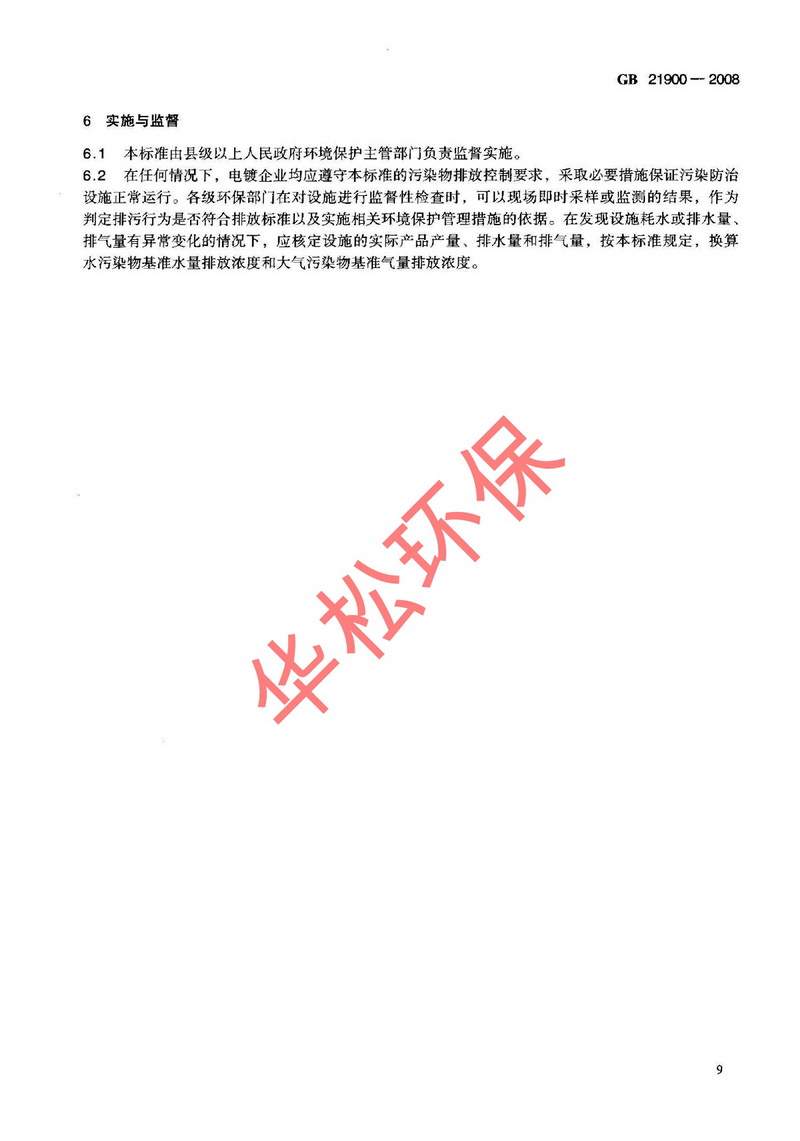 GB 21900—2008

6 实施与监督

6.1 本标准由县级以上人民政府环境保护主管部门负责监督实施。

6.2 在任何情况下，电镀企业均应遵守本标准的污染物排放控制要求，采取必要措施保证污染防治设施正常运行。各级环保部门在对设施进行监督性检查时，可以现场即时采样或监测的结果，作为判定排污行为是否符合排放标准以及实施相关环境保护管理措施的依据。在发现设施耗水或排水量、排气量有异常变化的情况下，应核定设施的实际产品产量、排水量和排气量，按本标准规定，换算水污染物基准水量排放浓度和大气污染物基准气量排放浓度。

9

华松环保